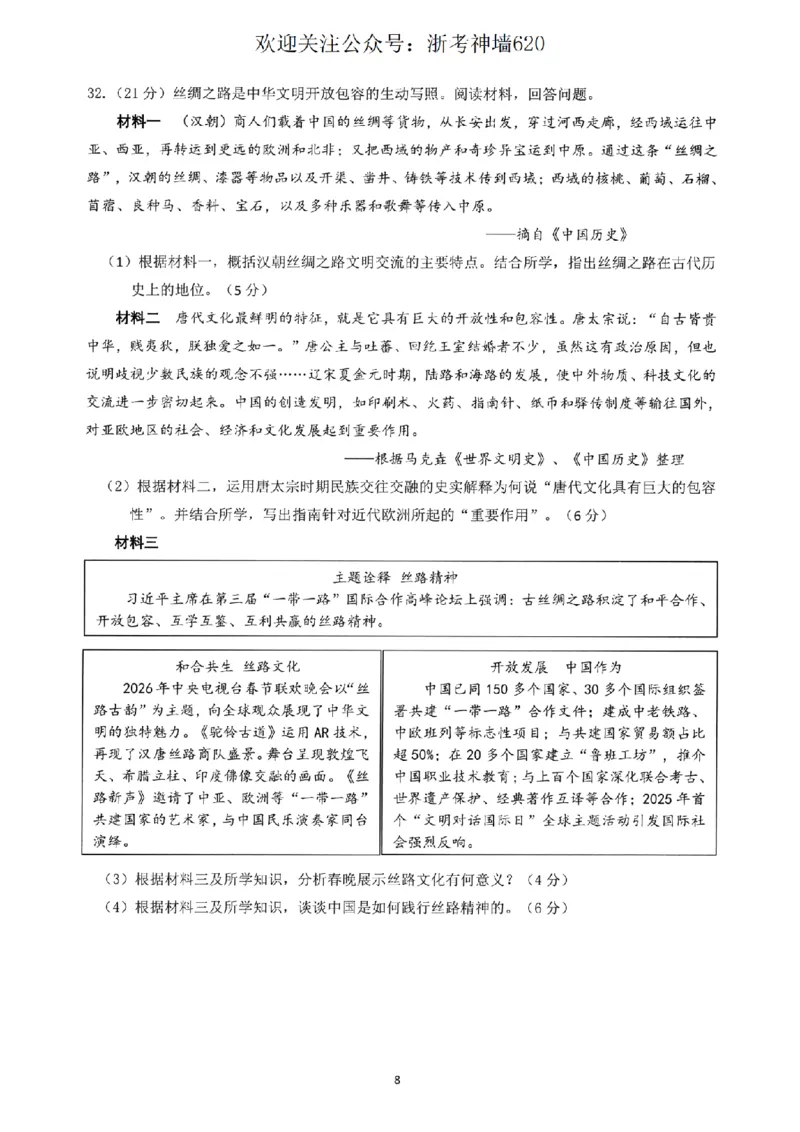 欢迎关注公众号：浙考神墙620

32.（21分）丝绸之路是中华文明开放包容的生动写照。阅读材料，回答问题。

材料一 （汉朝）商人们载着中国的丝绸等货物，从长安出发，穿过河西走廊，经西域运往中亚、西亚，再转运到更远的欧洲和北非；又把西域的物产和奇珍异宝运到中原。通过这条“丝绸之路”，汉朝的丝绸、漆器等物品以及开渠、凿井、铸铁等技术传到西域；西域的核桃、葡萄、石榴、苜蓿、良种马、香料、宝石，以及多种乐器和歌舞等传入中原。

——摘自《中国历史》

（1）根据材料一，概括汉朝丝绸之路文明交流的主要特点。结合所学，指出丝绸之路在古代历史上的地位。（5分）

材料二 唐代文化最鲜明的特征，就是它具有巨大的开放性和包容性。唐太宗说：“自古皆贵中华，贱夷狄，朕独爱之如一。”唐公主与吐蕃、回纥王室结婚者不少，虽然这有政治原因，但也说明歧视少数民族的观念不强……辽宋夏金元时期，陆路和海路的发展，使中外物质、科技文化的交流进一步密切起来。中国的创造发明，如印刷术、火药、指南针、纸币和驿传制度等输往国外，对亚欧地区的社会、经济和文化发展起到重要作用。

——根据马克垚《世界文明史》、《中国历史》整理

（2）根据材料二，运用唐太宗时期民族交往交融的史实解释为何说“唐代文化具有巨大的包容性”。并结合所学，写出指南针对近代欧洲所起的“重要作用”。（6分）

材料三

主题诠释 丝路精神

习近平主席在第三届“一带一路”国际合作高峰论坛上强调：古丝绸之路积淀了和平合作、开放包容、互学互鉴、互利共赢的丝路精神。

和合共生 丝路文化

2026年中央电视台春节联欢晚会以“丝路古韵”为主题，向全球观众展现了中华文明的独特魅力。《驼铃古道》运用AR技术，再现了汉唐丝路商队盛景。舞台呈现敦煌飞天、希腊立柱、印度佛像交融的画面。《丝路新声》邀请了中亚、欧洲等“一带一路”共建国家的艺术家，与中国民乐演奏家同台演绎。

开放发展 中国作为

中国已同150多个国家、30多个国际组织签署共建“一带一路”合作文件；建成中老铁路、中欧班列等标志性项目；与共建国家贸易额占比超50%；在20多个国家建立“鲁班工坊”，推介中国职业技术教育；与上百个国家深化联合考古、世界遗产保护、经典著作互译等合作；2025年首个“文明对话国际日”全球主题活动引发国际社会强烈反响。

（3）根据材料三及所学知识，分析春晚展示丝路文化有何意义？（4分）

（4）根据材料三及所学知识，谈谈中国是如何践行丝路精神的。（6分）

8